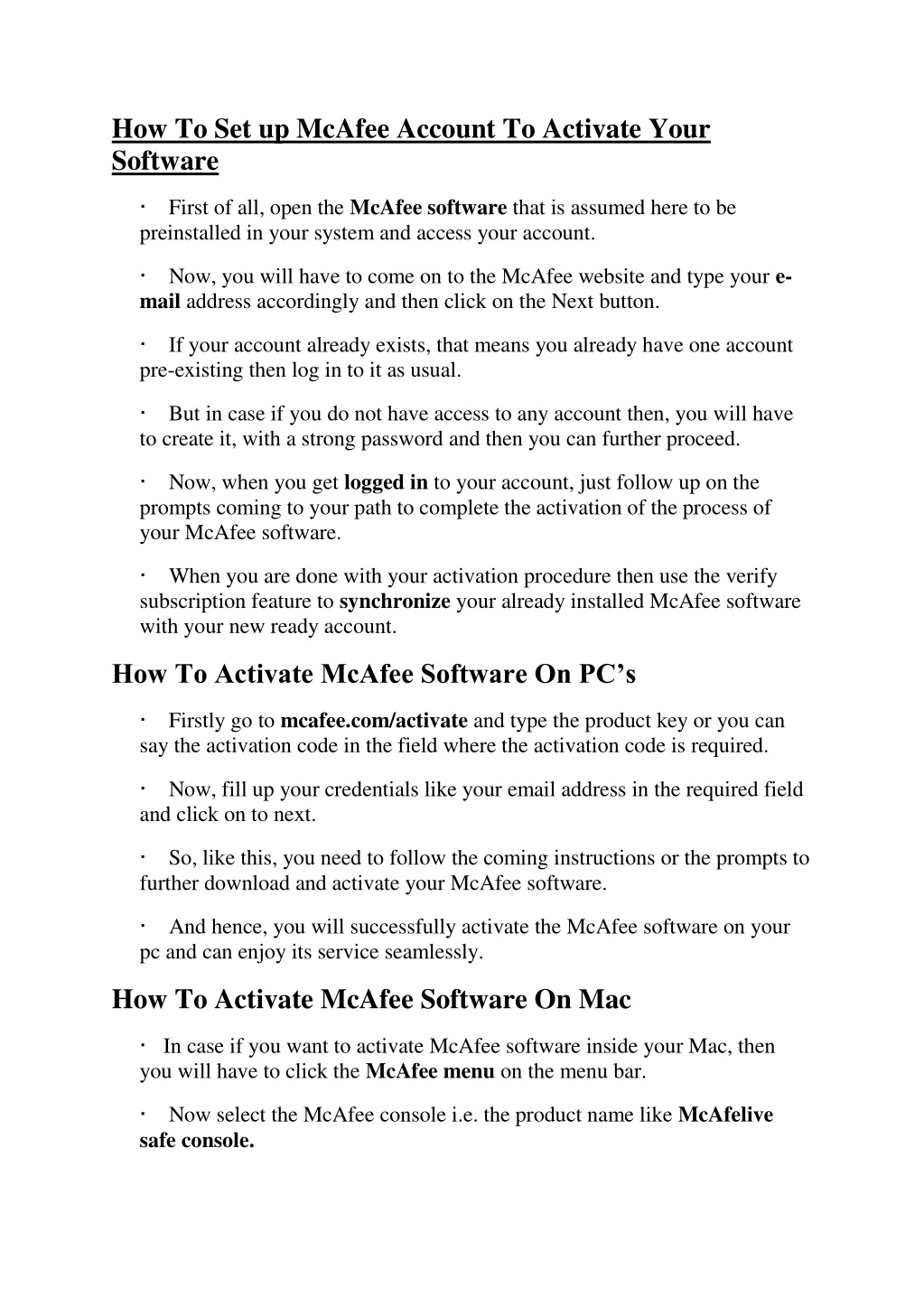 How To Set up McAfee Account To Activate Your Software

· First of all, open the McAfee software that is assumed here to be preinstalled in your system and access your account.

· Now, you will have to come on to the McAfee website and type your e-mail address accordingly and then click on the Next button.

· If your account already exists, that means you already have one account pre-existing then log in to it as usual.

· But in case if you do not have access to any account then, you will have to create it, with a strong password and then you can further proceed.

· Now, when you get logged in to your account, just follow up on the prompts coming to your path to complete the activation of the process of your McAfee software.

· When you are done with your activation procedure then use the verify subscription feature to synchronize your already installed McAfee software with your new ready account.

How To Activate McAfee Software On PC's

· Firstly go to mcafee.com/activate and type the product key or you can say the activation code in the field where the activation code is required.

· Now, fill up your credentials like your email address in the required field and click on to next.

· So, like this, you need to follow the coming instructions or the prompts to further download and activate your McAfee software.

· And hence, you will successfully activate the McAfee software on your pc and can enjoy its service seamlessly.

How To Activate McAfee Software On Mac

· In case if you want to activate McAfee software inside your Mac, then you will have to click the McAfee menu on the menu bar.

· Now select the McAfee console i.e. the product name like McAfelive safe console.